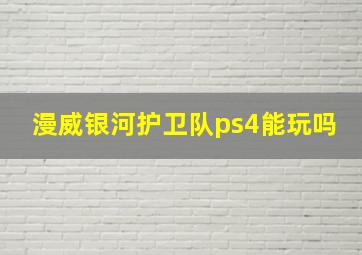 漫威银河护卫队ps4能玩吗